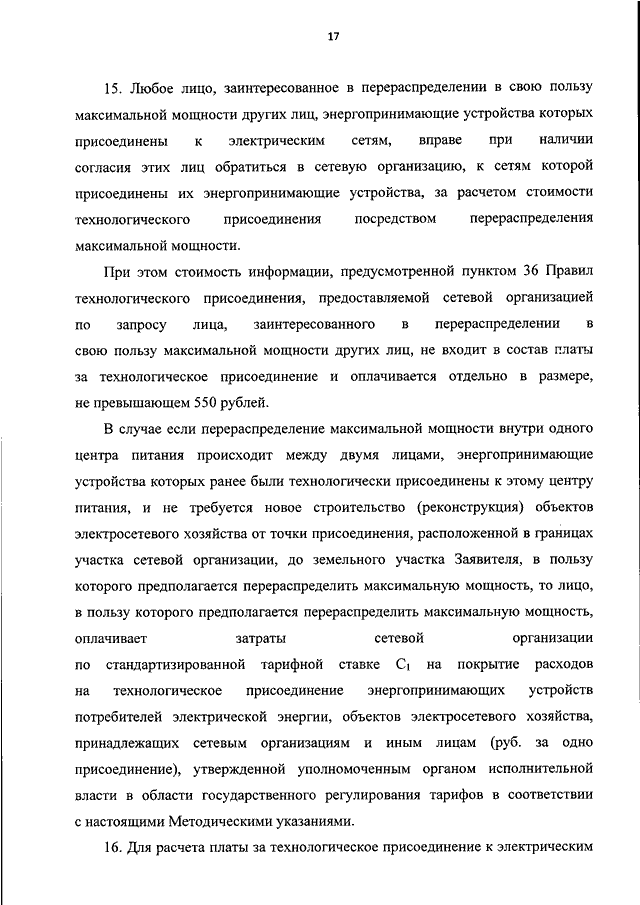 17

15. Любое лицо, заинтересованное в перераспределении в свою пользу максимальной мощности других лиц, энергопринимающие устройства которых присоединены к электрическим сетям, вправе при наличии согласия этих лиц обратиться в сетевую организацию, к сетям которой присоединены их энергопринимающие устройства, за расчетом стоимости технологического присоединения посредством перераспределения максимальной мощности.

При этом стоимость информации, предусмотренной пунктом 36 Правил технологического присоединения, предоставляемой сетевой организацией по запросу лица, заинтересованного в перераспределении в свою пользу максимальной мощности других лиц, не входит в состав платы за технологическое присоединение и оплачивается отдельно в размере, не превышающем 550 рублей.

В случае если перераспределение максимальной мощности внутри одного центра питания происходит между двумя лицами, энергопринимающие устройства которых ранее были технологически присоединены к этому центру питания, и не требуется новое строительство (реконструкция) объектов электросетевого хозяйства от точки присоединения, расположенной в границах участка сетевой организации, до земельного участка Заявителя, в пользу которого предполагается перераспределить максимальную мощность, то лицо, в пользу которого предполагается перераспределить максимальную мощность, оплачивает затраты сетевой организации по стандартизированной тарифной ставке $C_1$ на покрытие расходов на технологическое присоединение энергопринимающих устройств потребителей электрической энергии, объектов электросетевого хозяйства, принадлежащих сетевым организациям и иным лицам (руб. за одно присоединение), утвержденной уполномоченным органом исполнительной власти в области государственного регулирования тарифов в соответствии с настоящими Методическими указаниями.

16. Для расчета платы за технологическое присоединение к электрическим